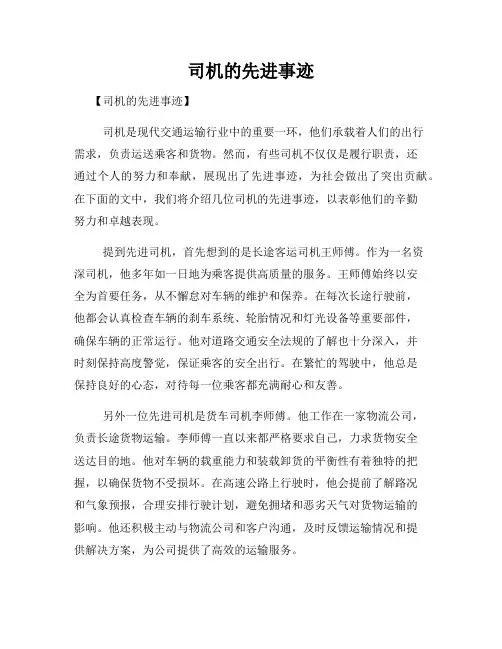 司机的先进事迹

【司机的先进事迹】

司机是现代交通运输行业中的重要一环，他们承载着人们的出行需求，负责运送乘客和货物。然而，有些司机不仅仅是履行职责，还通过个人的努力和奉献，展现出了先进事迹，为社会做出了突出贡献。在下面的文中，我们将介绍几位司机的先进事迹，以表彰他们的辛勤努力和卓越表现。

提到先进司机，首先想到的是长途客运司机王师傅。作为一名资深司机，他多年如一日地为乘客提供高质量的服务。王师傅始终以安全为首要任务，从不懈怠对车辆的维护和保养。在每次长途行驶前，他都会认真检查车辆的刹车系统、轮胎情况和灯光设备等重要部件，确保车辆的正常运行。他对道路交通安全法规的了解也十分深入，并时刻保持高度警觉，保证乘客的安全出行。在繁忙的驾驶中，他总是保持良好的心态，对待每一位乘客都充满耐心和友善。

另外一位先进司机是货车司机李师傅。他工作在一家物流公司，负责长途货物运输。李师傅一直以来都严格要求自己，力求货物安全送达目的地。他对车辆的载重能力和装载卸货的平衡性有着独特的把握，以确保货物不受损坏。在高速公路上行驶时，他会提前了解路况和气象预报，合理安排行驶计划，避免拥堵和恶劣天气对货物运输的影响。他还积极主动与物流公司和客户沟通，及时反馈运输情况和提供解决方案，为公司提供了高效的运输服务。